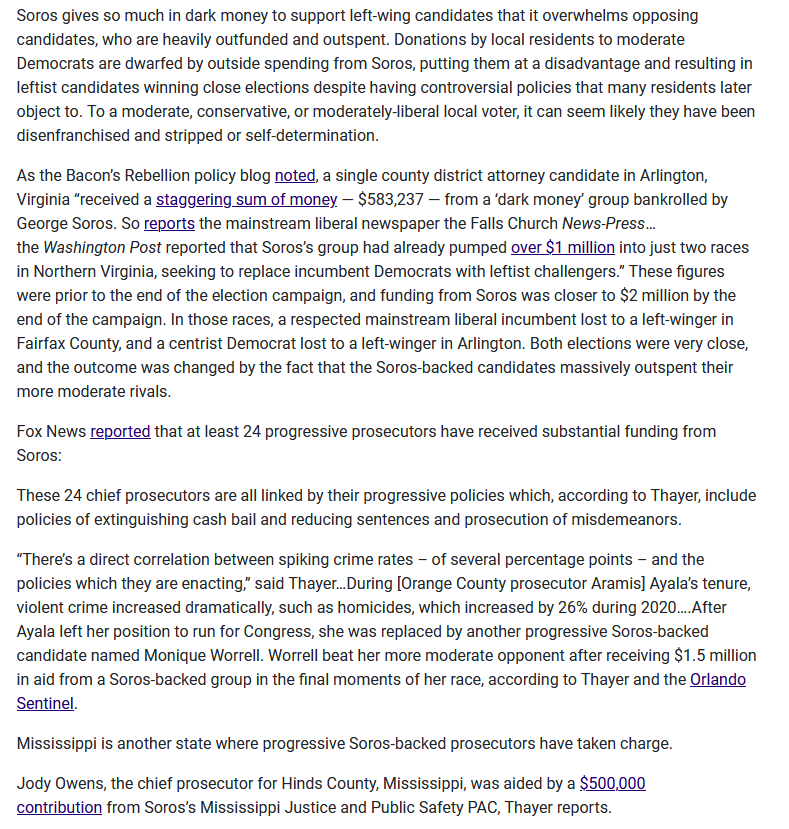 Soros gives so much in dark money to support left-wing candidates that it overwhelms opposing candidates, who are heavily outfunded and outspent. Donations by local residents to moderate Democrats are dwarfed by outside spending from Soros, putting them at a disadvantage and resulting in leftist candidates winning close elections despite having controversial policies that many residents later object to. To a moderate, conservative, or moderately-liberal local voter, it can seem likely they have been disenfranchised and stripped or self-determination.

As the Bacon's Rebellion policy blog noted, a single county district attorney candidate in Arlington, Virginia "received a staggering sum of money — $583,237 — from a 'dark money' group bankrolled by George Soros. So reports the mainstream liberal newspaper the Falls Church News-Press… the Washington Post reported that Soros's group had already pumped over $1 million into just two races in Northern Virginia, seeking to replace incumbent Democrats with leftist challengers." These figures were prior to the end of the election campaign, and funding from Soros was closer to $2 million by the end of the campaign. In those races, a respected mainstream liberal incumbent lost to a left-winger in Fairfax County, and a centrist Democrat lost to a left-winger in Arlington. Both elections were very close, and the outcome was changed by the fact that the Soros-backed candidates massively outspent their more moderate rivals.

Fox News reported that at least 24 progressive prosecutors have received substantial funding from Soros:

These 24 chief prosecutors are all linked by their progressive policies which, according to Thayer, include policies of extinguishing cash bail and reducing sentences and prosecution of misdemeanors.

"There's a direct correlation between spiking crime rates – of several percentage points – and the policies which they are enacting," said Thayer…During [Orange County prosecutor Aramis] Ayala's tenure, violent crime increased dramatically, such as homicides, which increased by 26% during 2020….After Ayala left her position to run for Congress, she was replaced by another progressive Soros-backed candidate named Monique Worrell. Worrell beat her more moderate opponent after receiving $1.5 million in aid from a Soros-backed group in the final moments of her race, according to Thayer and the Orlando Sentinel.

Mississippi is another state where progressive Soros-backed prosecutors have taken charge.

Jody Owens, the chief prosecutor for Hinds County, Mississippi, was aided by a $500,000 contribution from Soros's Mississippi Justice and Public Safety PAC, Thayer reports.